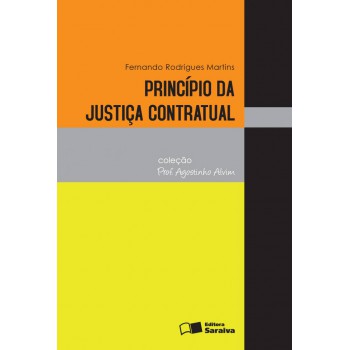 Fernando Rodrigues Martins

PRINCÍPIO DA JUSTIÇA CONTRATUAL

coleção
Prof. Agostinho Alvim

Editora
Saraiva